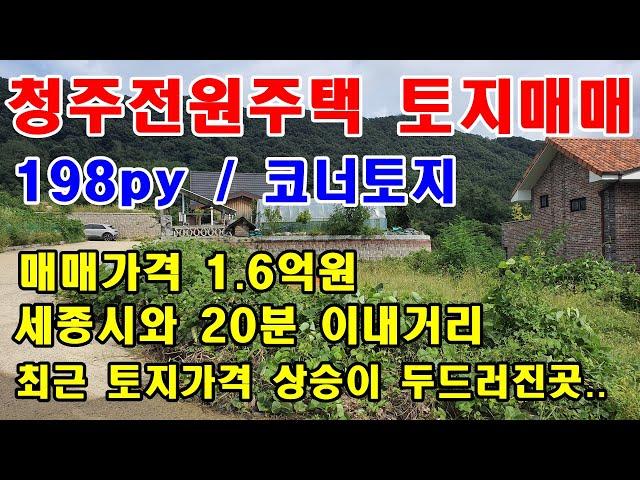 청주전원주택 토지매매

198py / 코너토지

매매가격 1.6억원

세종시와 20분 이내거리

최근 토지가격 상승이 두드러진곳..